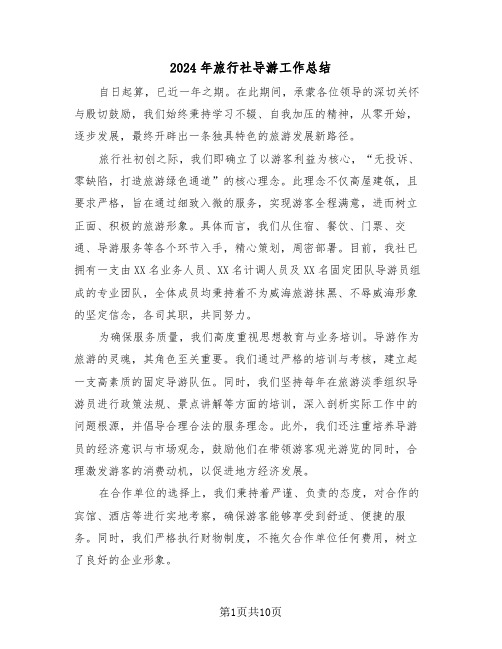 2024年旅行社导游工作总结

自日起算，已近一年之期。在此期间，承蒙各位领导的深切关怀与殷切鼓励，我们始终秉持学习不辍、自我加压的精神，从零开始，逐步发展，最终开辟出一条独具特色的旅游发展新路径。

旅行社初创之际，我们即确立了以游客利益为核心，“无投诉、零缺陷，打造旅游绿色通道”的核心理念。此理念不仅高屋建瓴，且要求严格，旨在通过细致入微的服务，实现游客全程满意，进而树立正面、积极的旅游形象。具体而言，我们从住宿、餐饮、门票、交通、导游服务等各个环节入手，精心策划，周密部署。目前，我社已拥有一支由XX名业务人员、XX名计调人员及XX名固定团队导游员组成的专业团队，全体成员均秉持着不为威海旅游抹黑、不辱威海形象的坚定信念，各司其职，共同努力。

为确保服务质量，我们高度重视思想教育与业务培训。导游作为旅游的灵魂，其角色至关重要。我们通过严格的培训与考核，建立起一支高素质的固定导游队伍。同时，我们坚持每年在旅游淡季组织导游员进行政策法规、景点讲解等方面的培训，深入剖析实际工作中的问题根源，并倡导合理合法的服务理念。此外，我们还注重培养导游员的经济意识与市场观念，鼓励他们在带领游客观光游览的同时，合理激发游客的消费动机，以促进地方经济发展。

在合作单位的选择上，我们秉持着严谨、负责的态度，对合作的宾馆、酒店等进行实地考察，确保游客能够享受到舒适、便捷的服务。同时，我们严格执行财物制度，不拖欠合作单位任何费用，树立了良好的企业形象。

第1页共10页